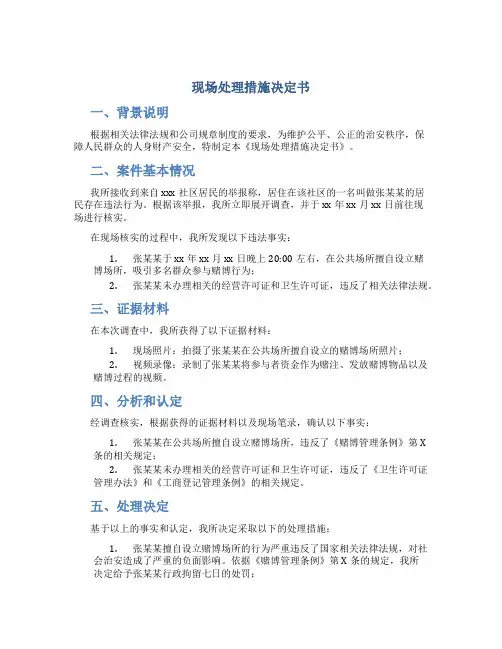 现场处理措施决定书

一、背景说明

根据相关法律法规和公司规章制度的要求，为维护公平、公正的治安秩序，保障人民群众的人身财产安全，特制定本《现场处理措施决定书》。

二、案件基本情况

我所接收到来自 xxx 社区居民的举报称，居住在该社区的一名叫做张某某的居民存在违法行为。根据该举报，我所立即展开调查，并于 xx 年 xx 月 xx 日前往现场进行核实。

在现场核实的过程中，我所发现以下违法事实：

1. 张某某于 xx 年 xx 月 xx 日晚上 20:00 左右，在公共场所擅自设立赌博场所，吸引多名群众参与赌博行为；

2. 张某某未办理相关的经营许可证和卫生许可证，违反了相关法律法规。

三、证据材料

在本次调查中，我所获得了以下证据材料：

1. 现场照片：拍摄了张某某在公共场所擅自设立的赌博场所照片；

2. 视频录像：录制了张某某将参与者资金作为赌注、发放赌博物品以及赌博过程的视频。

四、分析和认定

经调查核实，根据获得的证据材料以及现场笔录，确认以下事实：

1. 张某某在公共场所擅自设立赌博场所，违反了《赌博管理条例》第 X 条的相关规定；

2. 张某某未办理相关的经营许可证和卫生许可证，违反了《卫生许可证管理办法》和《工商登记管理条例》的相关规定。

五、处理决定

基于以上的事实和认定，我所决定采取以下的处理措施：

1. 张某某擅自设立赌博场所的行为严重违反了国家相关法律法规，对社会治安造成了严重的负面影响。依据《赌博管理条例》第 X 条的规定，我所决定给予张某某行政拘留七日的处罚；